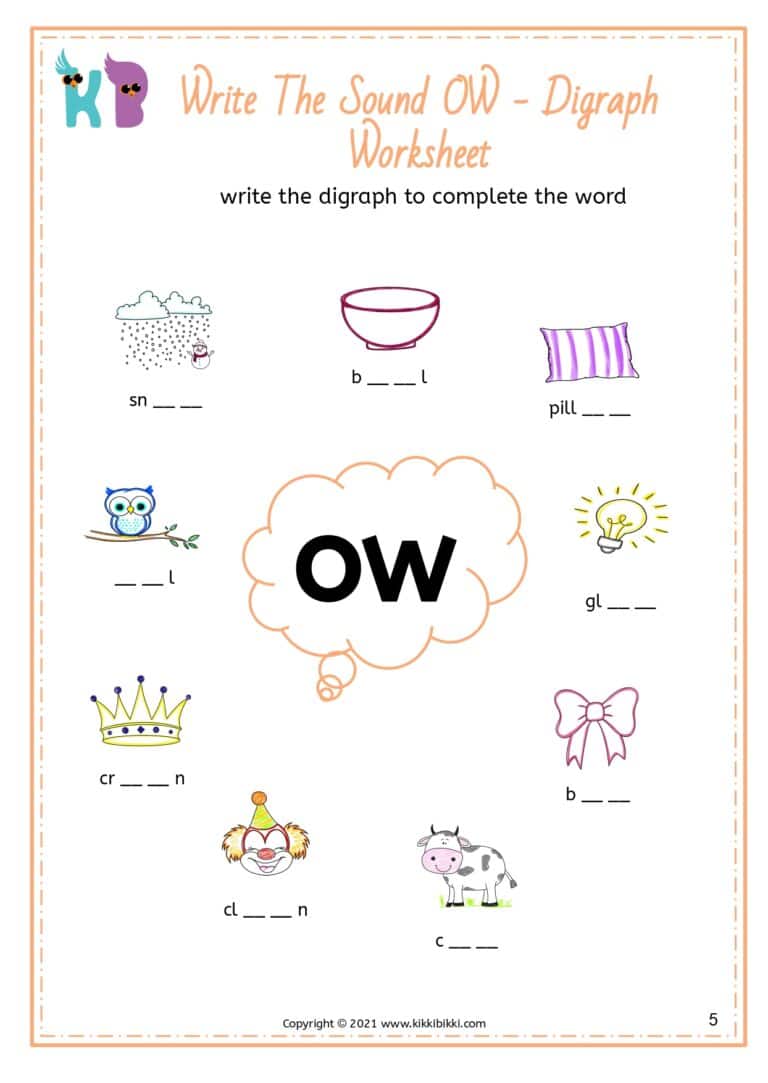 KB

Write The Sound OW - Digraph Worksheet

write the digraph to complete the word

sn __ __

b __ __ l

pill __ __

__ __ l

OW

gl __ __

cr __ __ n

b __ __

cl __ __ n

c __ __

Copyright © 2021 www.kikkibikki.com

5